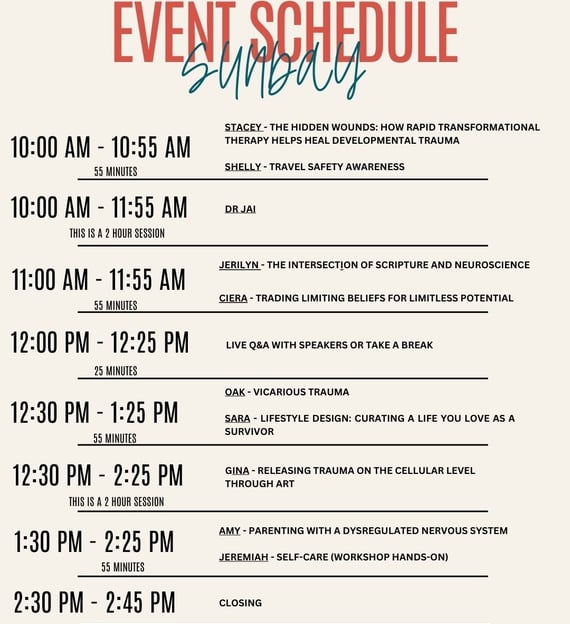 EVENT SCHEDULE
Sunday

10:00 AM - 10:55 AM
55 MINUTES

STACEY - THE HIDDEN WOUNDS: HOW RAPID TRANSFORMATIONAL THERAPY HELPS HEAL DEVELOPMENTAL TRAUMA

SHELLY - TRAVEL SAFETY AWARENESS

10:00 AM - 11:55 AM
THIS IS A 2 HOUR SESSION

DR JAI

11:00 AM - 11:55 AM
55 MINUTES

JERILYN - THE INTERSECTION OF SCRIPTURE AND NEUROSCIENCE

CIERA - TRADING LIMITING BELIEFS FOR LIMITLESS POTENTIAL

12:00 PM - 12:25 PM
25 MINUTES

LIVE Q&A WITH SPEAKERS OR TAKE A BREAK

12:30 PM - 1:25 PM
55 MINUTES

OAK - VICARIOUS TRAUMA

SARA - LIFESTYLE DESIGN: CURATING A LIFE YOU LOVE AS A SURVIVOR

12:30 PM - 2:25 PM
THIS IS A 2 HOUR SESSION

GINA - RELEASING TRAUMA ON THE CELLULAR LEVEL THROUGH ART

1:30 PM - 2:25 PM
55 MINUTES

AMY - PARENTING WITH A DYSREGULATED NERVOUS SYSTEM

JEREMIAH - SELF-CARE (WORKSHOP HANDS-ON)

2:30 PM - 2:45 PM

CLOSING